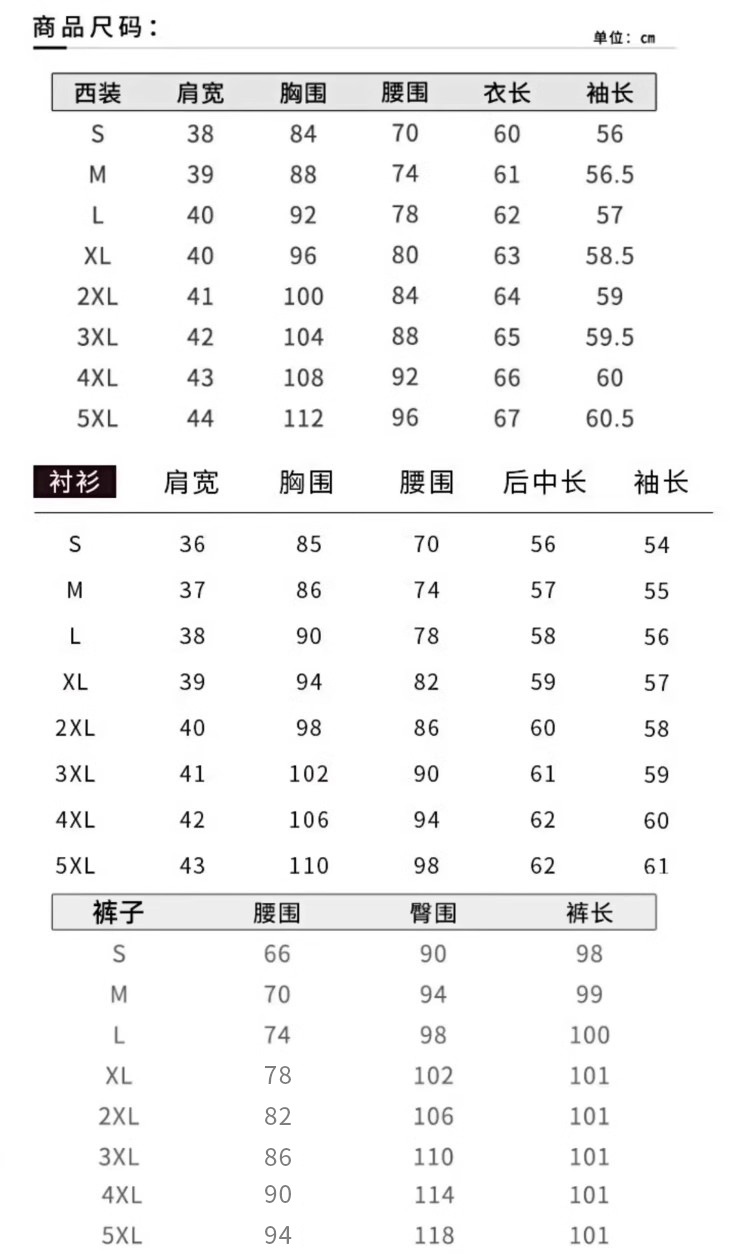 商品尺码：

单位：cm

| 西装 | 肩宽 | 胸围 | 腰围 | 衣长 | 袖长 |
|---|---|---|---|---|---|
| S | 38 | 84 | 70 | 60 | 56 |
| M | 39 | 88 | 74 | 61 | 56.5 |
| L | 40 | 92 | 78 | 62 | 57 |
| XL | 40 | 96 | 80 | 63 | 58.5 |
| 2XL | 41 | 100 | 84 | 64 | 59 |
| 3XL | 42 | 104 | 88 | 65 | 59.5 |
| 4XL | 43 | 108 | 92 | 66 | 60 |
| 5XL | 44 | 112 | 96 | 67 | 60.5 |

| 衬衫 | 肩宽 | 胸围 | 腰围 | 后中长 | 袖长 |
|---|---|---|---|---|---|
| S | 36 | 85 | 70 | 56 | 54 |
| M | 37 | 86 | 74 | 57 | 55 |
| L | 38 | 90 | 78 | 58 | 56 |
| XL | 39 | 94 | 82 | 59 | 57 |
| 2XL | 40 | 98 | 86 | 60 | 58 |
| 3XL | 41 | 102 | 90 | 61 | 59 |
| 4XL | 42 | 106 | 94 | 62 | 60 |
| 5XL | 43 | 110 | 98 | 62 | 61 |

| 裤子 | 腰围 | 臀围 | 裤长 |
|---|---|---|---|
| S | 66 | 90 | 98 |
| M | 70 | 94 | 99 |
| L | 74 | 98 | 100 |
| XL | 78 | 102 | 101 |
| 2XL | 82 | 106 | 101 |
| 3XL | 86 | 110 | 101 |
| 4XL | 90 | 114 | 101 |
| 5XL | 94 | 118 | 101 |